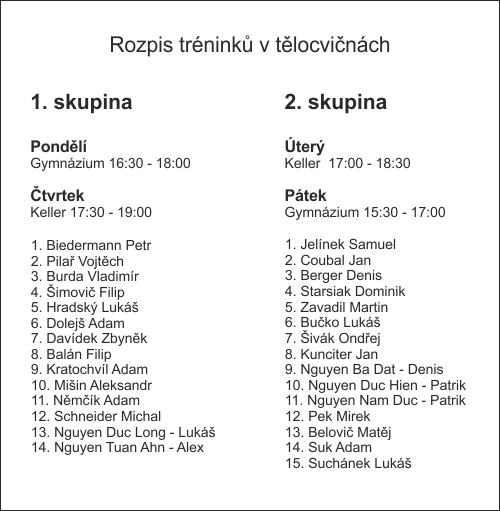 Rozpis tréninků v tělocvičnách

1. skupina

Pondělí
Gymnázium 16:30 - 18:00

Čtvrtek
Keller 17:30 - 19:00

1. Biedermann Petr
2. Pilař Vojtěch
3. Burda Vladimír
4. Šimovič Filip
5. Hradský Lukáš
6. Dolejš Adam
7. Davídek Zbyněk
8. Balán Filip
9. Kratochvíl Adam
10. Mišin Aleksandr
11. Němčík Adam
12. Schneider Michal
13. Nguyen Duc Long - Lukáš
14. Nguyen Tuan Ahn - Alex

2. skupina

Úterý
Keller 17:00 - 18:30

Pátek
Gymnázium 15:30 - 17:00

1. Jelínek Samuel
2. Coubal Jan
3. Berger Denis
4. Starsiak Dominik
5. Zavadil Martin
6. Bučko Lukáš
7. Šivák Ondřej
8. Kunciter Jan
9. Nguyen Ba Dat - Denis
10. Nguyen Duc Hien - Patrik
11. Nguyen Nam Duc - Patrik
12. Pek Mirek
13. Belovič Matěj
14. Suk Adam
15. Suchánek Lukáš